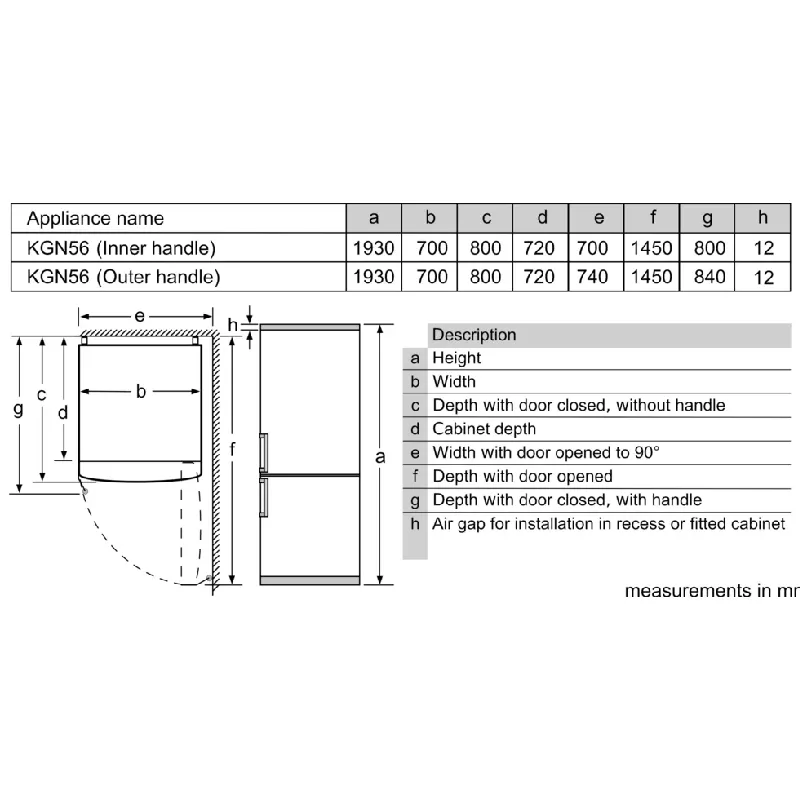 | Appliance name | a | b | c | d | e | f | g | h |
|---|---|---|---|---|---|---|---|---|
| KGN56 (Inner handle) | 1930 | 700 | 800 | 720 | 700 | 1450 | 800 | 12 |
| KGN56 (Outer handle) | 1930 | 700 | 800 | 720 | 740 | 1450 | 840 | 12 |

e
h
g
c
d
b
f
a

| | Description |
|---|---|
| a | Height |
| b | Width |
| c | Depth with door closed, without handle |
| d | Cabinet depth |
| e | Width with door opened to 90° |
| f | Depth with door opened |
| g | Depth with door closed, with handle |
| h | Air gap for installation in recess or fitted cabinet |

measurements in mr